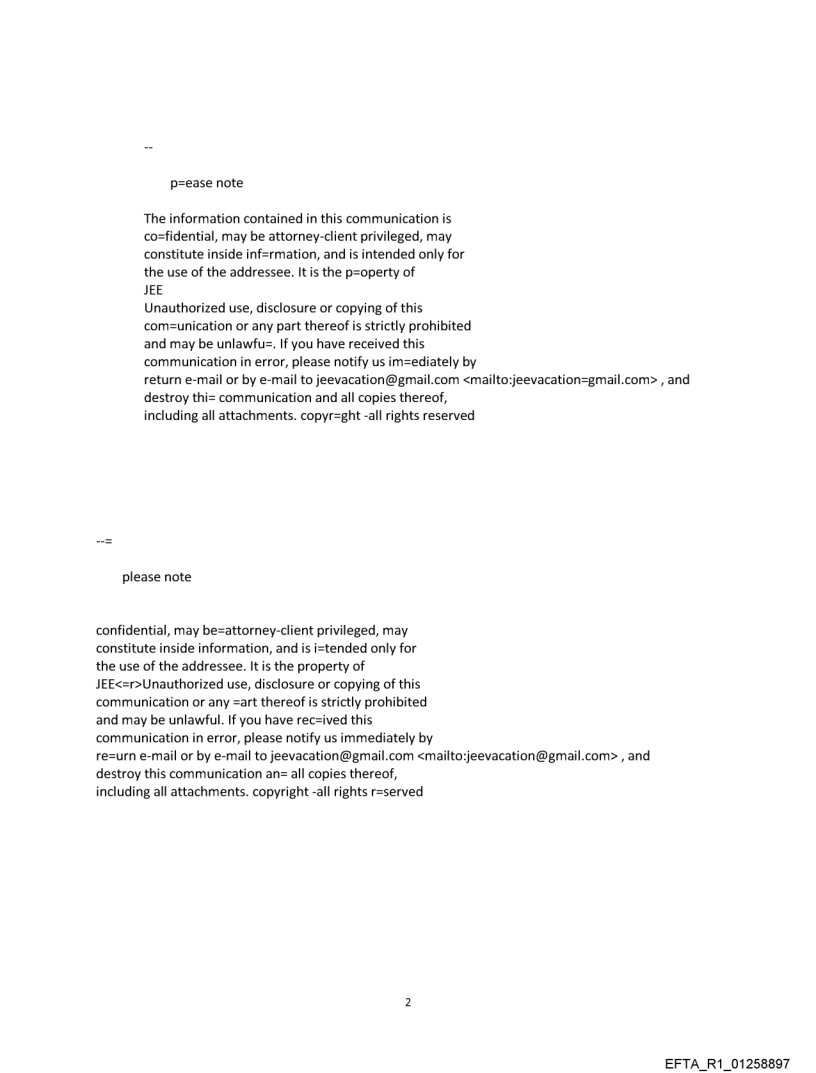 --

p=ease note

The information contained in this communication is co=fidential, may be attorney-client privileged, may constitute inside inf=rmation, and is intended only for the use of the addressee. It is the p=operty of JEE
Unauthorized use, disclosure or copying of this com=unication or any part thereof is strictly prohibited and may be unlawfu=. If you have received this communication in error, please notify us im=ediately by return e-mail or by e-mail to jeevacation@gmail.com <mailto:jeevacation=gmail.com> , and destroy thi= communication and all copies thereof, including all attachments. copyr=ght -all rights reserved

--=

please note

confidential, may be=attorney-client privileged, may constitute inside information, and is i=tended only for the use of the addressee. It is the property of JEE<=r>Unauthorized use, disclosure or copying of this communication or any =art thereof is strictly prohibited and may be unlawful. If you have rec=ived this communication in error, please notify us immediately by re=urn e-mail or by e-mail to jeevacation@gmail.com <mailto:jeevacation@gmail.com> , and destroy this communication an= all copies thereof, including all attachments. copyright -all rights r=served

2

EFTA_R1_01258897